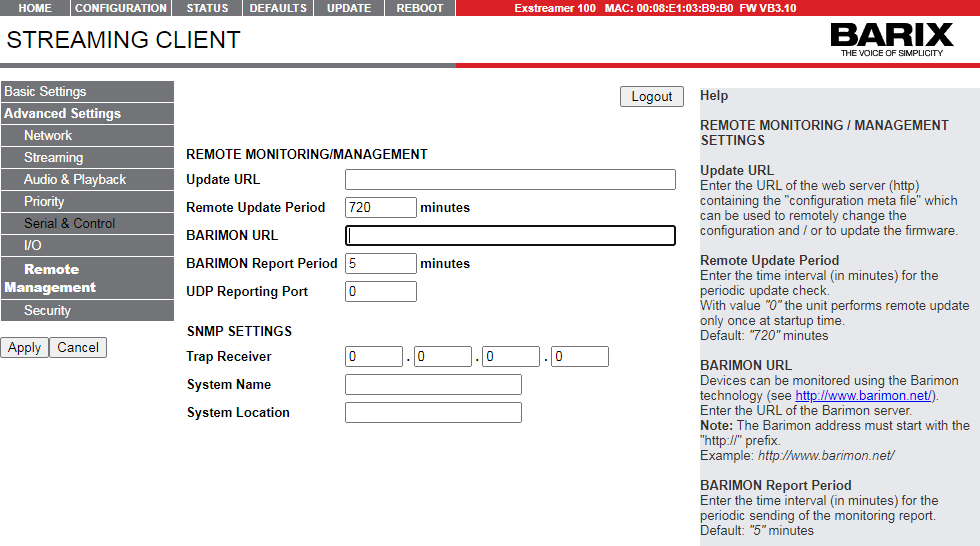 HOME CONFIGURATION STATUS DEFAULTS UPDATE REBOOT Exstreamer 100 MAC: 00:08:E1:03:B9:B0 FW VB3.10

STREAMING CLIENT

BARIX
THE VOICE OF SIMPLICITY

Basic Settings
Advanced Settings
Network
Streaming
Audio & Playback
Priority
Serial & Control
I/O
Remote Management
Security

Apply Cancel

Logout

REMOTE MONITORING/MANAGEMENT
Update URL
Remote Update Period 720 minutes
BARIMON URL
BARIMON Report Period 5 minutes
UDP Reporting Port 0

SNMP SETTINGS
Trap Receiver 0 . 0 . 0 . 0
System Name
System Location

Help

REMOTE MONITORING / MANAGEMENT SETTINGS

Update URL
Enter the URL of the web server (http) containing the "configuration meta file" which can be used to remotely change the configuration and / or to update the firmware.

Remote Update Period
Enter the time interval (in minutes) for the periodic update check.
With value "0" the unit performs remote update only once at startup time.
Default: "720" minutes

BARIMON URL
Devices can be monitored using the Barimon technology (see http://www.barimon.net/).
Enter the URL of the Barimon server.
Note: The Barimon address must start with the "http://" prefix.
Example: http://www.barimon.net/

BARIMON Report Period
Enter the time interval (in minutes) for the periodic sending of the monitoring report.
Default: "5" minutes